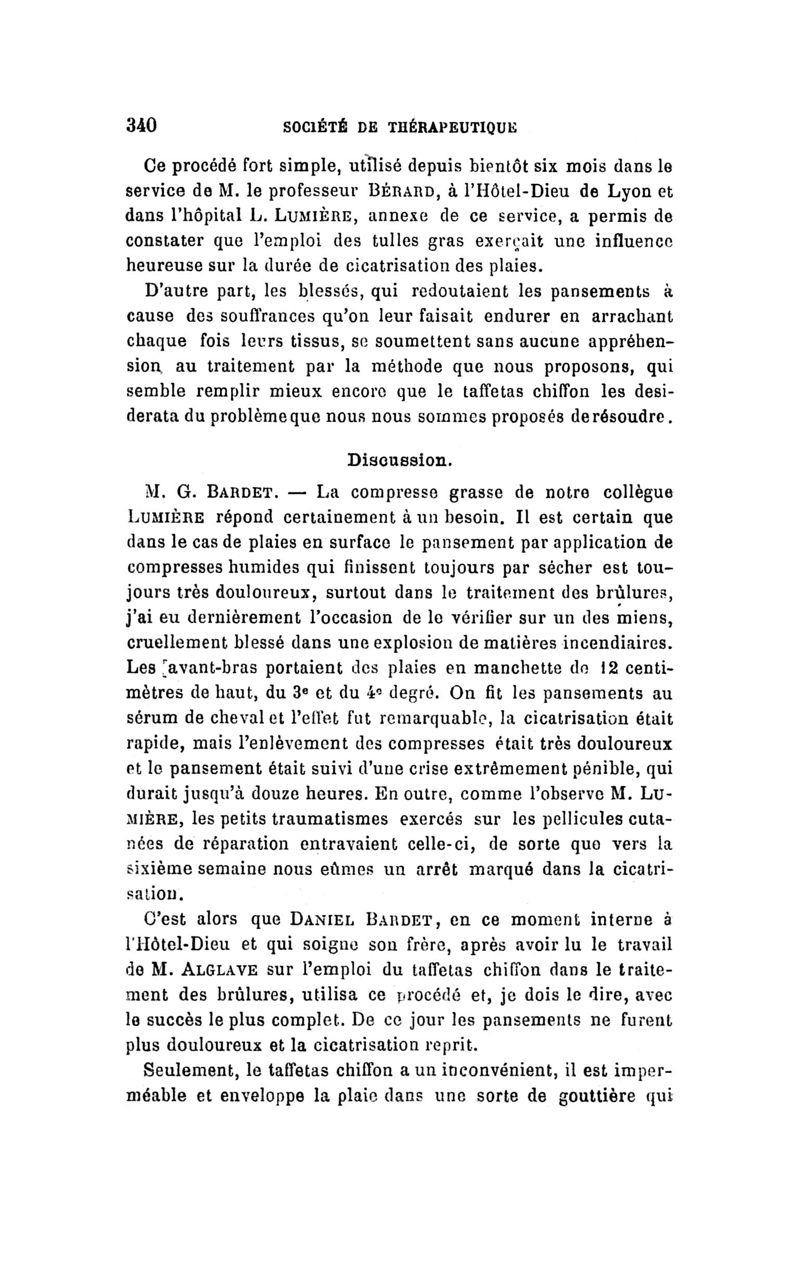 340 SOCIÉTÉ DE THÉRAPEUTIQUE

Ce procédé fort simple, utilisé depuis bientôt six mois dans le service de M. le professeur BÉRARD, à l'Hôtel-Dieu de Lyon et dans l'hôpital L. LUMIÈRE, annexe de ce service, a permis de constater que l'emploi des tulles gras exerçait une influence heureuse sur la durée de cicatrisation des plaies.

D'autre part, les blessés, qui redoutaient les pansements à cause des souffrances qu'on leur faisait endurer en arrachant chaque fois leurs tissus, se soumettent sans aucune appréhension au traitement par la méthode que nous proposons, qui semble remplir mieux encore que le taffetas chiffon les desiderata du problème que nous nous sommes proposés de résoudre.

Discussion.

M. G. BARDET. — La compresse grasse de notre collègue LUMIÈRE répond certainement à un besoin. Il est certain que dans le cas de plaies en surface le pansement par application de compresses humides qui finissent toujours par sécher est toujours très douloureux, surtout dans le traitement des brûlures, j'ai eu dernièrement l'occasion de le vérifier sur un des miens, cruellement blessé dans une explosion de matières incendiaires. Les avant-bras portaient des plaies en manchette de 12 centimètres de haut, du 3e et du 4e degré. On fit les pansements au sérum de cheval et l'effet fut remarquable, la cicatrisation était rapide, mais l'enlèvement des compresses était très douloureux et le pansement était suivi d'une crise extrêmement pénible, qui durait jusqu'à douze heures. En outre, comme l'observe M. LUMIÈRE, les petits traumatismes exercés sur les pellicules cutanées de réparation entravaient celle-ci, de sorte que vers la sixième semaine nous eûmes un arrêt marqué dans la cicatrisation.

C'est alors que DANIEL BARDET, en ce moment interne à l'Hôtel-Dieu et qui soigne son frère, après avoir lu le travail de M. ALGLAVE sur l'emploi du taffetas chiffon dans le traitement des brûlures, utilisa ce procédé et, je dois le dire, avec le succès le plus complet. De ce jour les pansements ne furent plus douloureux et la cicatrisation reprit.

Seulement, le taffetas chiffon a un inconvénient, il est imperméable et enveloppe la plaie dans une sorte de gouttière qui